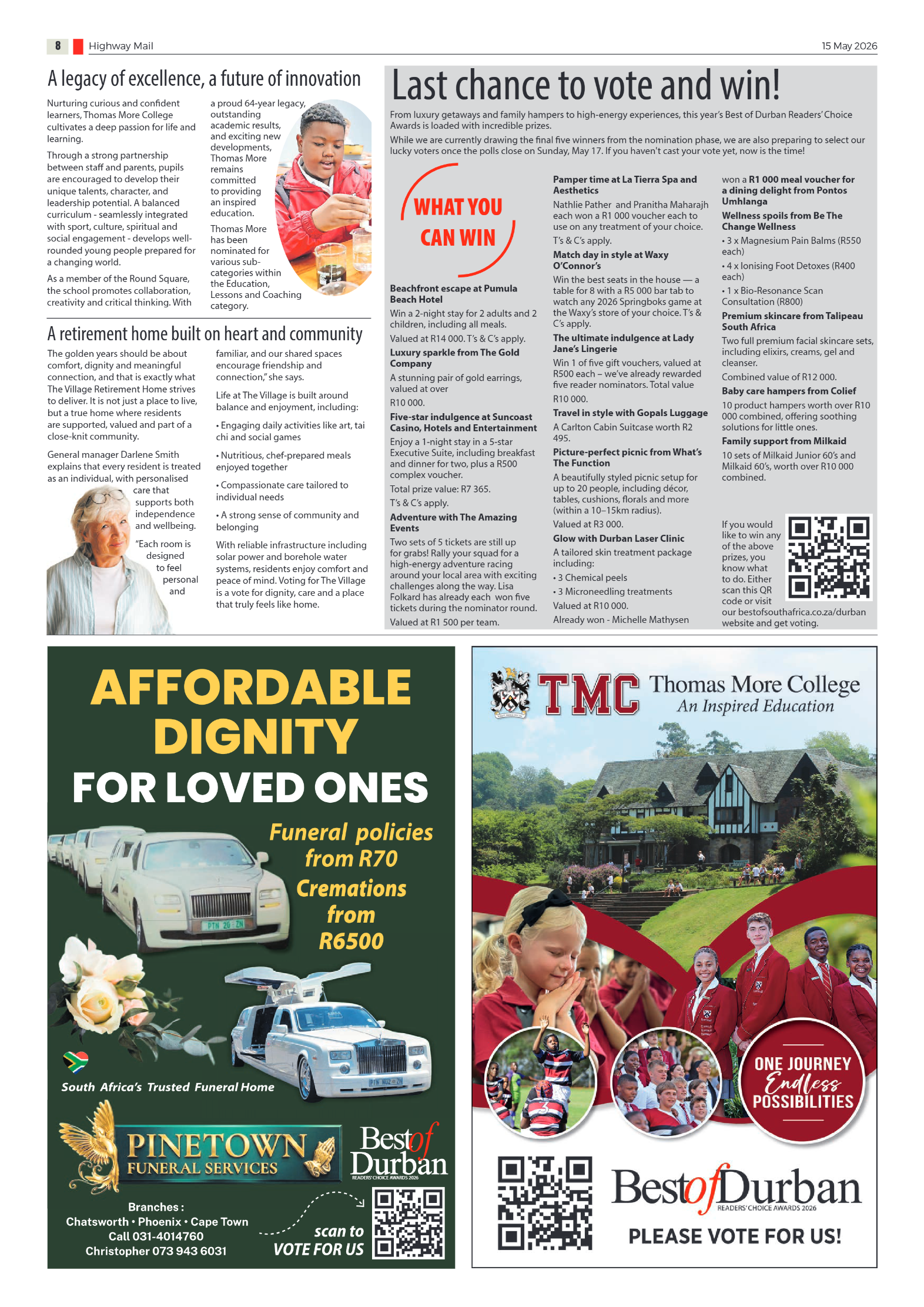 8 Highway Mail 15 May 2026

A legacy of excellence, a future of innovation

Nurturing curious and confident learners, Thomas More College cultivates a deep passion for life and learning.

Through a strong partnership between staff and parents, pupils are encouraged to develop their unique talents, character, and leadership potential. A balanced curriculum - seamlessly integrated with sport, culture, spiritual and social engagement - develops well-rounded young people prepared for a changing world.

As a member of the Round Square, the school promotes collaboration, creativity and critical thinking. With a proud 64-year legacy, outstanding academic results, and exciting new developments, Thomas More remains committed to providing an inspired education.

Thomas More has been nominated for various sub-categories within the Education, Lessons and Coaching category.

A retirement home built on heart and community

The golden years should be about comfort, dignity and meaningful connection, and that is exactly what The Village Retirement Home strives to deliver. It is not just a place to live, but a true home where residents are supported, valued and part of a close-knit community.

General manager Darlene Smith explains that every resident is treated as an individual, with personalised care that supports both independence and wellbeing.

"Each room is designed to feel personal and familiar, and our shared spaces encourage friendship and connection," she says.

Life at The Village is built around balance and enjoyment, including:

• Engaging daily activities like art, tai chi and social games

• Nutritious, chef-prepared meals enjoyed together

• Compassionate care tailored to individual needs

• A strong sense of community and belonging

With reliable infrastructure including solar power and borehole water systems, residents enjoy comfort and peace of mind. Voting for The Village is a vote for dignity, care and a place that truly feels like home.

Last chance to vote and win!

From luxury getaways and family hampers to high-energy experiences, this year's Best of Durban Readers' Choice Awards is loaded with incredible prizes.

While we are currently drawing the final five winners from the nomination phase, we are also preparing to select our lucky voters once the polls close on Sunday, May 17. If you haven't cast your vote yet, now is the time!

WHAT YOU CAN WIN

Beachfront escape at Pumula Beach Hotel
Win a 2-night stay for 2 adults and 2 children, including all meals.
Valued at R14 000. T's & C's apply.

Luxury sparkle from The Gold Company
A stunning pair of gold earrings, valued at over
R10 000.

Five-star indulgence at Suncoast Casino, Hotels and Entertainment
Enjoy a 1-night stay in a 5-star Executive Suite, including breakfast and dinner for two, plus a R500 complex voucher.
Total prize value: R7 365.
T's & C's apply.

Adventure with The Amazing Events
Two sets of 5 tickets are still up for grabs! Rally your squad for a high-energy adventure racing around your local area with exciting challenges along the way. Lisa Folkard has already each won five tickets during the nominator round.
Valued at R1 500 per team.

Pamper time at La Tierra Spa and Aesthetics
Nathlie Pather and Pranitha Maharajh each won a R1 000 voucher each to use on any treatment of your choice.
T's & C's apply.

Match day in style at Waxy O'Connor's
Win the best seats in the house — a table for 8 with a R5 000 bar tab to watch any 2026 Springboks game at the Waxy's store of your choice. T's & C's apply.

The ultimate indulgence at Lady Jane's Lingerie
Win 1 of five gift vouchers, valued at R500 each – we've already rewarded five reader nominators. Total value
R10 000.

Travel in style with Gopals Luggage
A Carlton Cabin Suitcase worth R2 495.

Picture-perfect picnic from What's The Function
A beautifully styled picnic setup for up to 20 people, including décor, tables, cushions, florals and more (within a 10–15km radius).
Valued at R3 000.

Glow with Durban Laser Clinic
A tailored skin treatment package including:
• 3 Chemical peels
• 3 Microneedling treatments
Valued at R10 000.
Already won - Michelle Mathysen won a R1 000 meal voucher for a dining delight from Pontos Umhlanga

Wellness spoils from Be The Change Wellness
• 3 x Magnesium Pain Balms (R550 each)
• 4 x Ionising Foot Detoxes (R400 each)
• 1 x Bio-Resonance Scan Consultation (R800)

Premium skincare from Talipeau South Africa
Two full premium facial skincare sets, including elixirs, creams, gel and cleanser.
Combined value of R12 000.

Baby care hampers from Colief
10 product hampers worth over R10 000 combined, offering soothing solutions for little ones.

Family support from Milkaid
10 sets of Milkaid Junior 60's and Milkaid 60's, worth over R10 000 combined.

If you would like to win any of the above prizes, you know what to do. Either scan this QR code or visit our bestofsouthafrica.co.za/durban website and get voting.

AFFORDABLE DIGNITY FOR LOVED ONES

Funeral policies from R70
Cremations from R6500

South Africa's Trusted Funeral Home

PINETOWN FUNERAL SERVICES

Best of Durban
READERS' CHOICE AWARDS 2026

Branches :
Chatsworth • Phoenix • Cape Town
Call 031-4014760
Christopher 073 943 6031

scan to VOTE FOR US

TMC Thomas More College
An Inspired Education

ONE JOURNEY Endless POSSIBILITIES

Best of Durban
READERS' CHOICE AWARDS 2026

PLEASE VOTE FOR US!